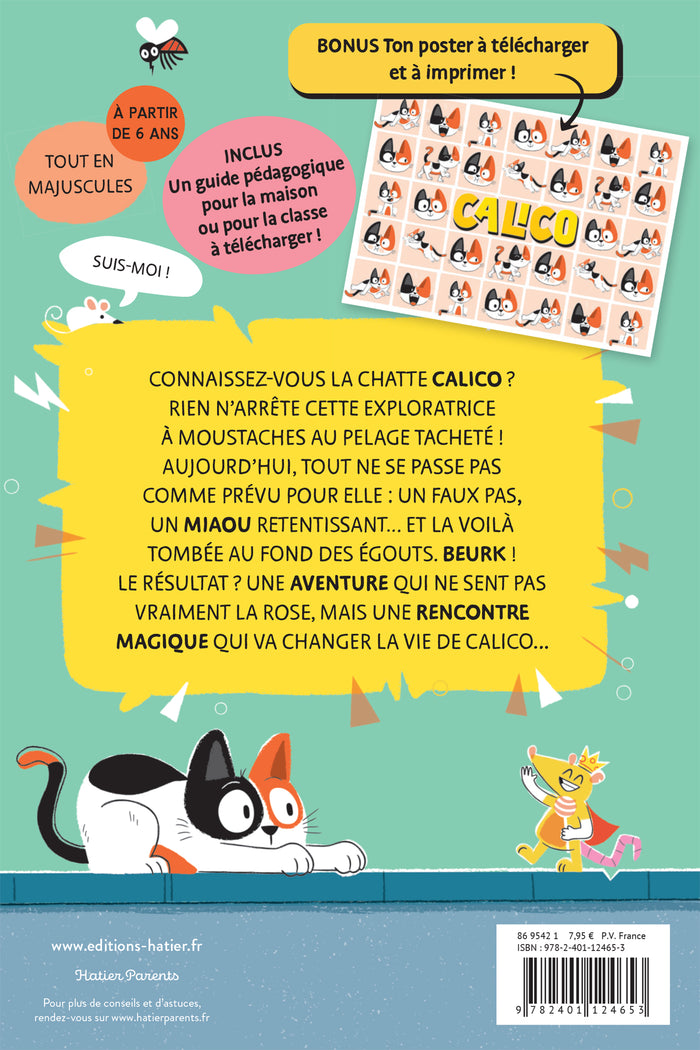 BONUS Ton poster à télécharger et à imprimer !

À PARTIR DE 6 ANS

TOUT EN MAJUSCULES

INCLUS
Un guide pédagogique pour la maison ou pour la classe à télécharger !

CALICO

SUIS-MOI !

CONNAISSEZ-VOUS LA CHATTE CALICO ? RIEN N'ARRÊTE CETTE EXPLORATRICE À MOUSTACHES AU PELAGE TACHETÉ ! AUJOURD'HUI, TOUT NE SE PASSE PAS COMME PRÉVU POUR ELLE : UN FAUX PAS, UN MIAOU RETENTISSANT… ET LA VOILÀ TOMBÉE AU FOND DES ÉGOUTS. BEURK ! LE RÉSULTAT ? UNE AVENTURE QUI NE SENT PAS VRAIMENT LA ROSE, MAIS UNE RENCONTRE MAGIQUE QUI VA CHANGER LA VIE DE CALICO…

www.editions-hatier.fr

Hatier Parents

Pour plus de conseils et d'astuces, rendez-vous sur www.hatierparents.fr

86 9542 1 7,95 € P.V. France
ISBN : 978-2-401-12465-3
9 782401 124653